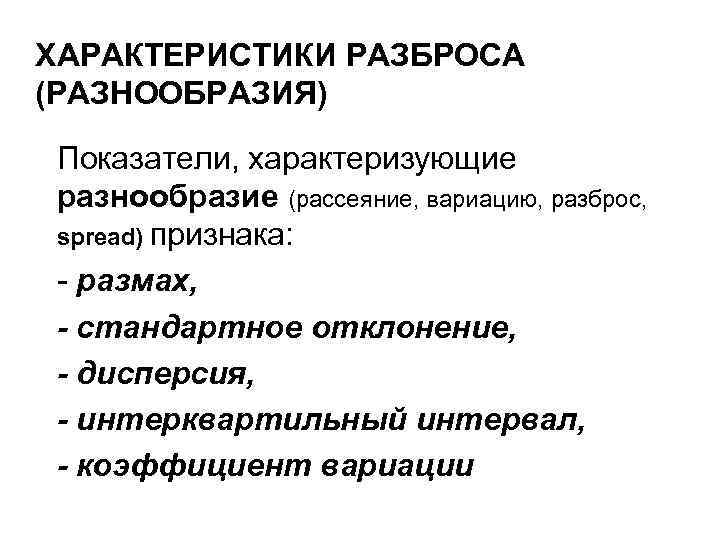 ХАРАКТЕРИСТИКИ РАЗБРОСА (РАЗНООБРАЗИЯ)

Показатели, характеризующие разнообразие (рассеяние, вариацию, разброс, spread) признака:

- размах,
- стандартное отклонение,
- дисперсия,
- интерквартильный интервал,
- коэффициент вариации